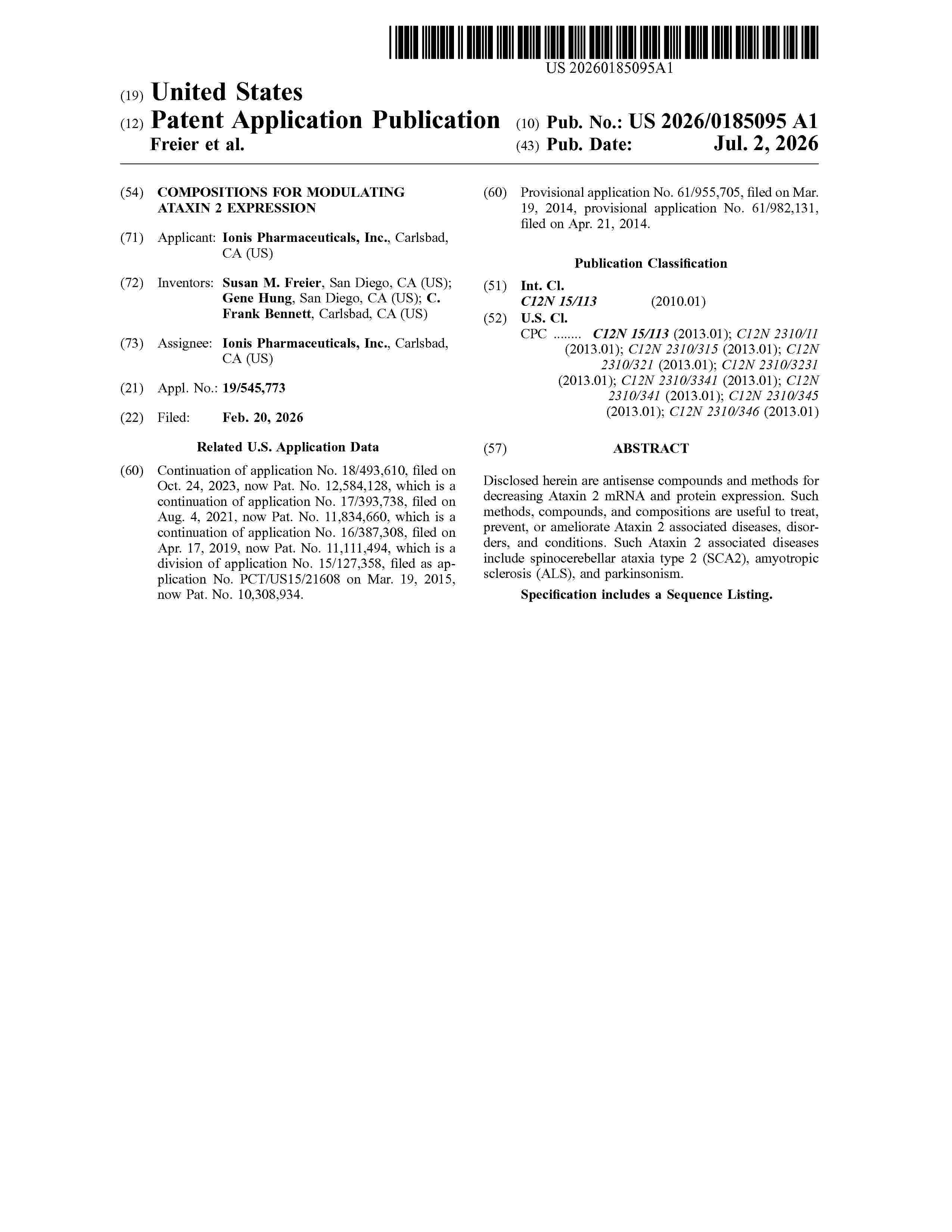 US 20260185095A1

(19) United States

(12) Patent Application Publication

Freier et al.

(10) Pub. No.: US 2026/0185095 A1

(43) Pub. Date: Jul. 2, 2026

(54) COMPOSITIONS FOR MODULATING ATAXIN 2 EXPRESSION

(71) Applicant: Ionis Pharmaceuticals, Inc., Carlsbad, CA (US)

(72) Inventors: Susan M. Freier, San Diego, CA (US); Gene Hung, San Diego, CA (US); C. Frank Bennett, Carlsbad, CA (US)

(73) Assignee: Ionis Pharmaceuticals, Inc., Carlsbad, CA (US)

(21) Appl. No.: 19/545,773

(22) Filed: Feb. 20, 2026

Related U.S. Application Data

(60) Continuation of application No. 18/493,610, filed on Oct. 24, 2023, now Pat. No. 12,584,128, which is a continuation of application No. 17/393,738, filed on Aug. 4, 2021, now Pat. No. 11,834,660, which is a continuation of application No. 16/387,308, filed on Apr. 17, 2019, now Pat. No. 11,111,494, which is a division of application No. 15/127,358, filed as application No. PCT/US15/21608 on Mar. 19, 2015, now Pat. No. 10,308,934.

(60) Provisional application No. 61/955,705, filed on Mar. 19, 2014, provisional application No. 61/982,131, filed on Apr. 21, 2014.

Publication Classification

(51) Int. Cl.
C12N 15/113 (2010.01)

(52) U.S. Cl.
CPC C12N 15/113 (2013.01); C12N 2310/11 (2013.01); C12N 2310/315 (2013.01); C12N 2310/321 (2013.01); C12N 2310/3231 (2013.01); C12N 2310/3341 (2013.01); C12N 2310/341 (2013.01); C12N 2310/345 (2013.01); C12N 2310/346 (2013.01)

(57) ABSTRACT

Disclosed herein are antisense compounds and methods for decreasing Ataxin 2 mRNA and protein expression. Such methods, compounds, and compositions are useful to treat, prevent, or ameliorate Ataxin 2 associated diseases, disorders, and conditions. Such Ataxin 2 associated diseases include spinocerebellar ataxia type 2 (SCA2), amyotropic sclerosis (ALS), and parkinsonism.

Specification includes a Sequence Listing.